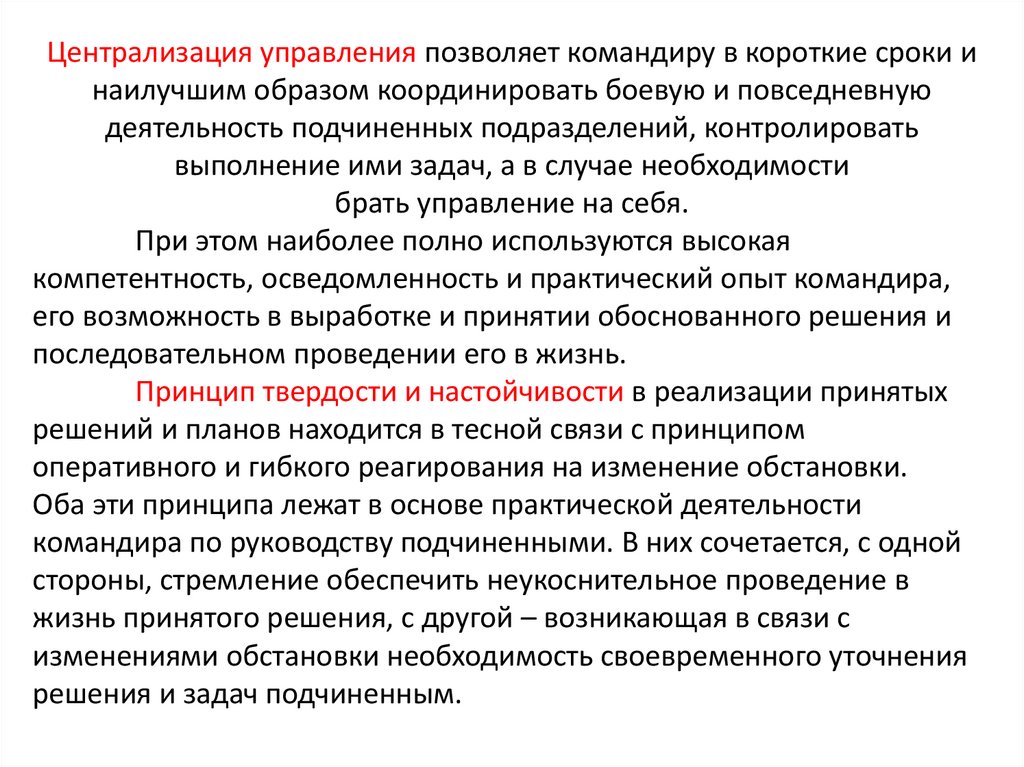 Централизация управления позволяет командиру в короткие сроки и наилучшим образом координировать боевую и повседневную деятельность подчиненных подразделений, контролировать выполнение ими задач, а в случае необходимости брать управление на себя.

При этом наиболее полно используются высокая компетентность, осведомленность и практический опыт командира, его возможность в выработке и принятии обоснованного решения и последовательном проведении его в жизнь.

Принцип твердости и настойчивости в реализации принятых решений и планов находится в тесной связи с принципом оперативного и гибкого реагирования на изменение обстановки. Оба эти принципа лежат в основе практической деятельности командира по руководству подчиненными. В них сочетается, с одной стороны, стремление обеспечить неукоснительное проведение в жизнь принятого решения, с другой – возникающая в связи с изменениями обстановки необходимость своевременного уточнения решения и задач подчиненным.